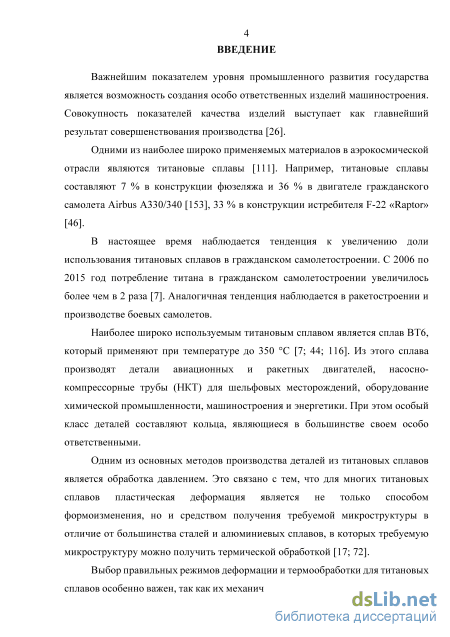 4

ВВЕДЕНИЕ

Важнейшим показателем уровня промышленного развития государства является возможность создания особо ответственных изделий машиностроения. Совокупность показателей качества изделий выступает как главнейший результат совершенствования производства [26].

Одними из наиболее широко применяемых материалов в аэрокосмической отрасли являются титановые сплавы [111]. Например, титановые сплавы составляют 7 % в конструкции фюзеляжа и 36 % в двигателе гражданского самолета Airbus A330/340 [153], 33 % в конструкции истребителя F-22 «Raptor» [46].

В настоящее время наблюдается тенденция к увеличению доли использования титановых сплавов в гражданском самолетостроении. С 2006 по 2015 год потребление титана в гражданском самолетостроении увеличилось более чем в 2 раза [7]. Аналогичная тенденция наблюдается в ракетостроении и производстве боевых самолетов.

Наиболее широко используемым титановым сплавом является сплав ВТ6, который применяют при температуре до 350 °С [7; 44; 116]. Из этого сплава производят детали авиационных и ракетных двигателей, насосно-компрессорные трубы (НКТ) для шельфовых месторождений, оборудование химической промышленности, машиностроения и энергетики. При этом особый класс деталей составляют кольца, являющиеся в большинстве своем особо ответственными.

Одним из основных методов производства деталей из титановых сплавов является обработка давлением. Это связано с тем, что для многих титановых сплавов пластическая деформация является не только способом формоизменения, но и средством получения требуемой микроструктуры в отличие от большинства сталей и алюминиевых сплавов, в которых требуемую микроструктуру можно получить термической обработкой [17; 72].

Выбор правильных режимов деформации и термообработки для титановых сплавов особенно важен, так как их механич

dsLib.net
библиотека диссертаций